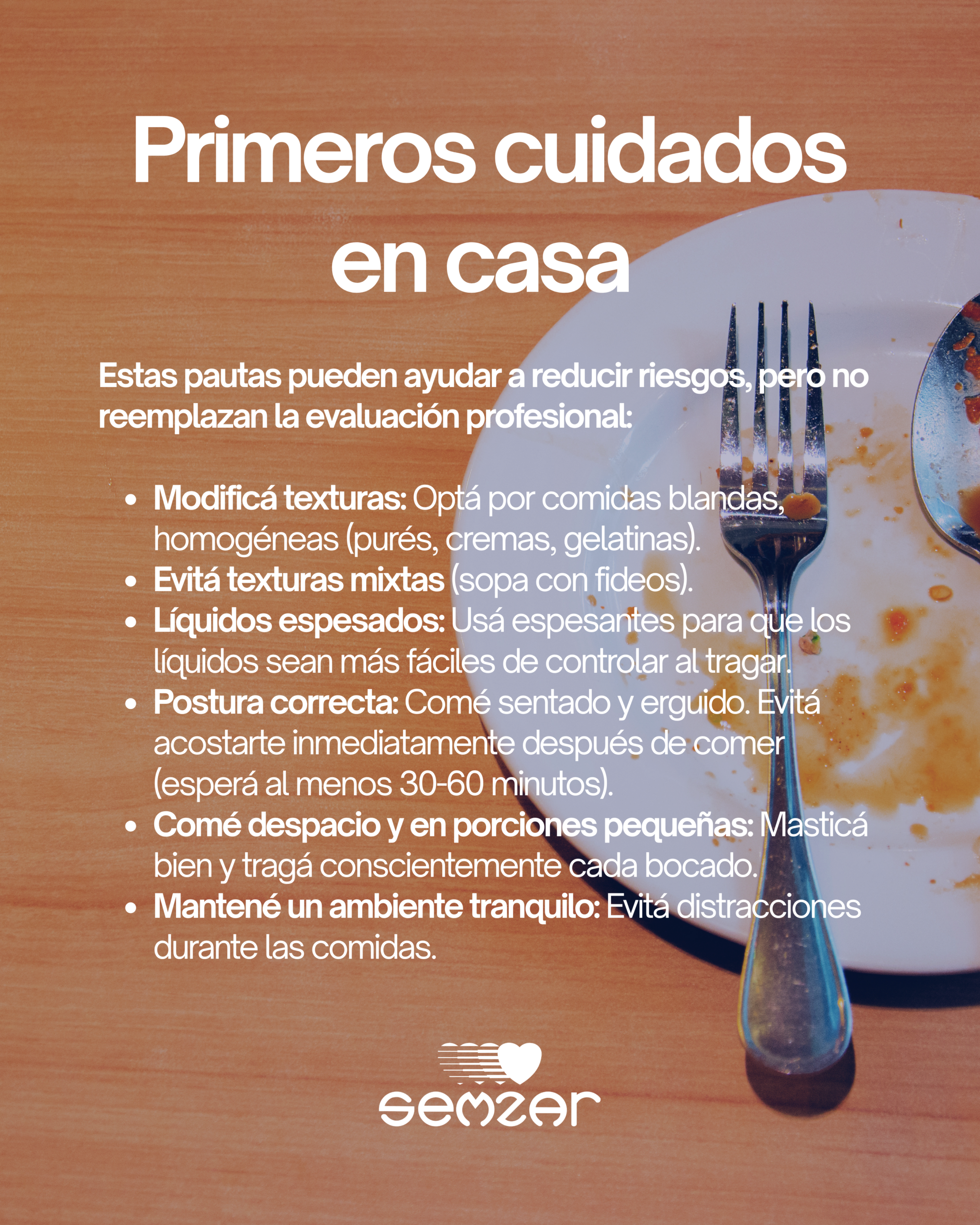 Primeros cuidados en casa

Estas pautas pueden ayudar a reducir riesgos, pero no reemplazan la evaluación profesional:

• Modificá texturas: Optá por comidas blandas, homogéneas (purés, cremas, gelatinas).
• Evitá texturas mixtas (sopa con fideos).
• Líquidos espesados: Usá espesantes para que los líquidos sean más fáciles de controlar al tragar.
• Postura correcta: Comé sentado y erguido. Evitá acostarte inmediatamente después de comer (esperá al menos 30-60 minutos).
• Comé despacio y en porciones pequeñas: Masticá bien y tragá conscientemente cada bocado.
• Mantené un ambiente tranquilo: Evitá distracciones durante las comidas.

semzar